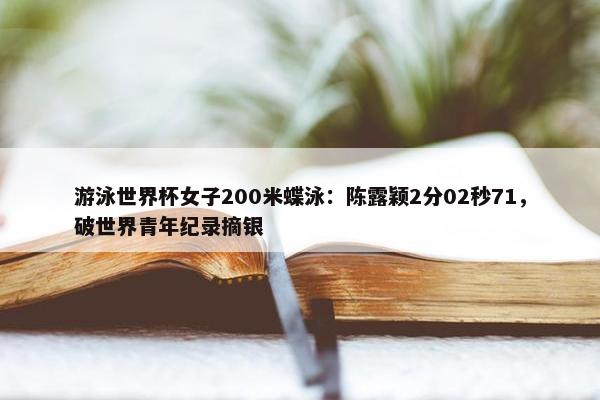 游泳世界杯女子200米蝶泳：陈露颖2分02秒71，破世界青年纪录摘银